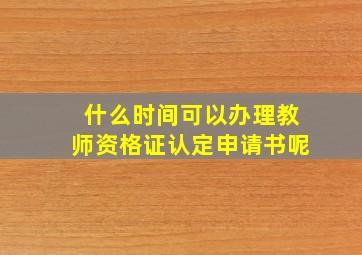 什么时间可以办理教师资格证认定申请书呢